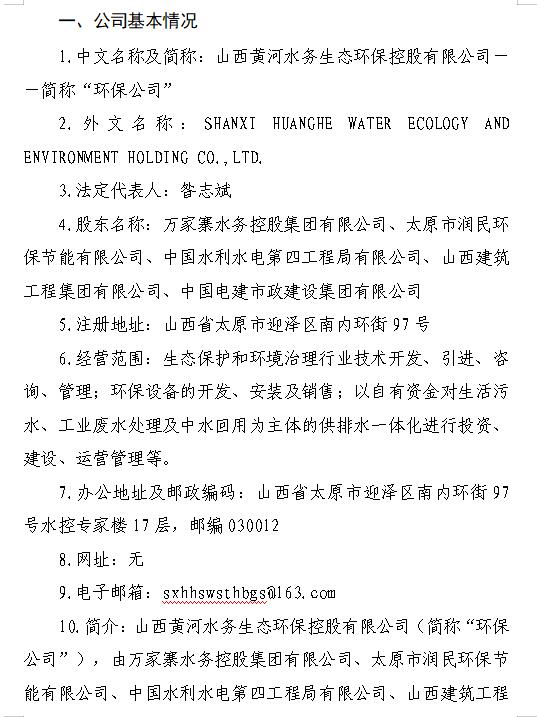 一、公司基本情况

1.中文名称及简称：山西黄河水务生态环保控股有限公司——简称“环保公司”

2.外文名称：SHANXI HUANGHE WATER ECOLOGY AND ENVIRONMENT HOLDING CO.,LTD.

3.法定代表人：昝志斌

4.股东名称：万家寨水务控股集团有限公司、太原市润民环保节能有限公司、中国水利水电第四工程局有限公司、山西建筑工程集团有限公司、中国电建市政建设集团有限公司

5.注册地址：山西省太原市迎泽区南内环街97号

6.经营范围：生态保护和环境治理行业技术开发、引进、咨询、管理；环保设备的开发、安装及销售；以自有资金对生活污水、工业废水处理及中水回用为主体的供排水一体化进行投资、建设、运营管理等。

7.办公地址及邮政编码：山西省太原市迎泽区南内环街97号水控专家楼17层，邮编030012

8.网址：无

9.电子邮箱：sxhhswsthbgs@163.com

10.简介：山西黄河水务生态环保控股有限公司（简称“环保公司”），由万家寨水务控股集团有限公司、太原市润民环保节能有限公司、中国水利水电第四工程局有限公司、山西建筑工程